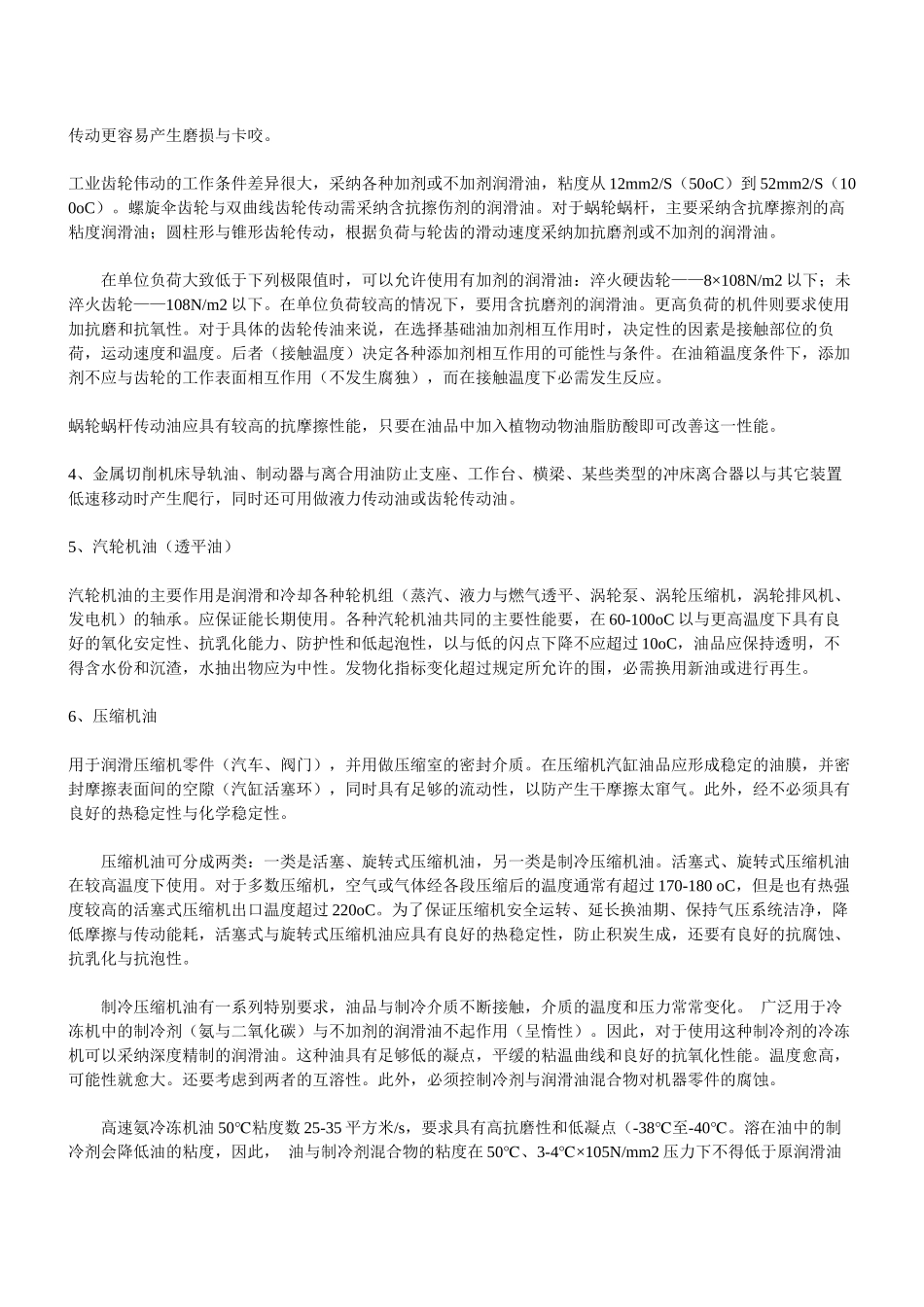 传动更容易产生磨损与卡咬。

工业齿轮伟动的工作条件差异很大，采纳各种加剂或不加剂润滑油，粘度从 12mm2/S（50oC）到 52mm2/S（100oC）。螺旋伞齿轮与双曲线齿轮传动需采纳含抗擦伤剂的润滑油。对于蜗轮蜗杆，主要采纳含抗摩擦剂的高粘度润滑油；圆柱形与锥形齿轮传动，根据负荷与轮齿的滑动速度采纳加抗磨剂或不加剂的润滑油。

在单位负荷大致低于下列极限值时，可以允许使用有加剂的润滑油：淬火硬齿轮——8×108N/m2 以下；未淬火齿轮——108N/m2 以下。在单位负荷较高的情况下，要用含抗磨剂的润滑油。更高负荷的机件则要求使用加抗磨和抗氧性。对于具体的齿轮传油来说，在选择基础油加剂相互作用时，决定性的因素是接触部位的负荷，运动速度和温度。后者（接触温度）决定各种添加剂相互作用的可能性与条件。在油箱温度条件下，添加剂不应与齿轮的工作表面相互作用（不发生腐独），而在接触温度下必需发生反应。

蜗轮蜗杆传动油应具有较高的抗摩擦性能，只要在油品中加入植物动物油脂肪酸即可改善这一性能。

4、金属切削机床导轨油、制动器与离合用油防止支座、工作台、横梁、某些类型的冲床离合器以与其它装置低速移动时产生爬行，同时还可用做液力传动油或齿轮传动油。

5、汽轮机油（透平油）

汽轮机油的主要作用是润滑和冷却各种轮机组（蒸汽、液力与燃气透平、涡轮泵、涡轮压缩机，涡轮排风机、发电机）的轴承。应保证能长期使用。各种汽轮机油共同的主要性能要，在 60-100oC 以与更高温度下具有良好的氧化安定性、抗乳化能力、防护性和低起泡性，以与低的闪点下降不应超过 10oC，油品应保持透明，不得含水份和沉渣，水抽出物应为中性。发物化指标变化超过规定所允许的围，必需换用新油或进行再生。

6、压缩机油

用于润滑压缩机零件（汽车、阀门），并用做压缩室的密封介质。在压缩机汽缸油品应形成稳定的油膜，并密封摩擦表面间的空隙（汽缸活塞环），同时具有足够的流动性，以防产生干摩擦太窜气。此外，经不必须具有良好的热稳定性与化学稳定性。

压缩机油可分成两类：一类是活塞、旋转式压缩机油，另一类是制冷压缩机油。活塞式、旋转式压缩机油在较高温度下使用。对于多数压缩机，空气或气体经各段压缩后的温度通常有超过 170-180 oC，但是也有热强度较高的活塞式压缩机出口温度超过 220oC。为了保证压缩机安全运转、延长换油期、保持气压系统洁净，降低摩擦与传动能耗，活塞式与旋转式压缩机油应具有良好的热稳定性，防止积炭生成，还要有良好的抗腐蚀、抗乳化与抗泡性。

制冷压缩机油有一系列特别要求，油品与制冷介质不断接触，介质的温度和压力常常变化。 广泛用于冷冻机中的制冷剂（氨与二氧化碳）与不加剂的润滑油不起作用（呈惰性）。因此，对于使用这种制冷剂的冷冻机可以采纳深度精制的润滑油。这种油具有足够低的凝点，平缓的粘温曲线和良好的抗氧化性能。温度愈高，可能性就愈大。还要考虑到两者的互溶性。此外，必须控制冷剂与润滑油混合物对机器零件的腐蚀。

高速氨冷冻机油 50℃粘度数 25-35 平方米/s，要求具有高抗磨性和低凝点（-38℃至-40℃。溶在油中的制冷剂会降低油的粘度，因此， 油与制冷剂混合物的粘度在 50℃、3-4℃×105N/mm2 压力下不得低于原润滑油